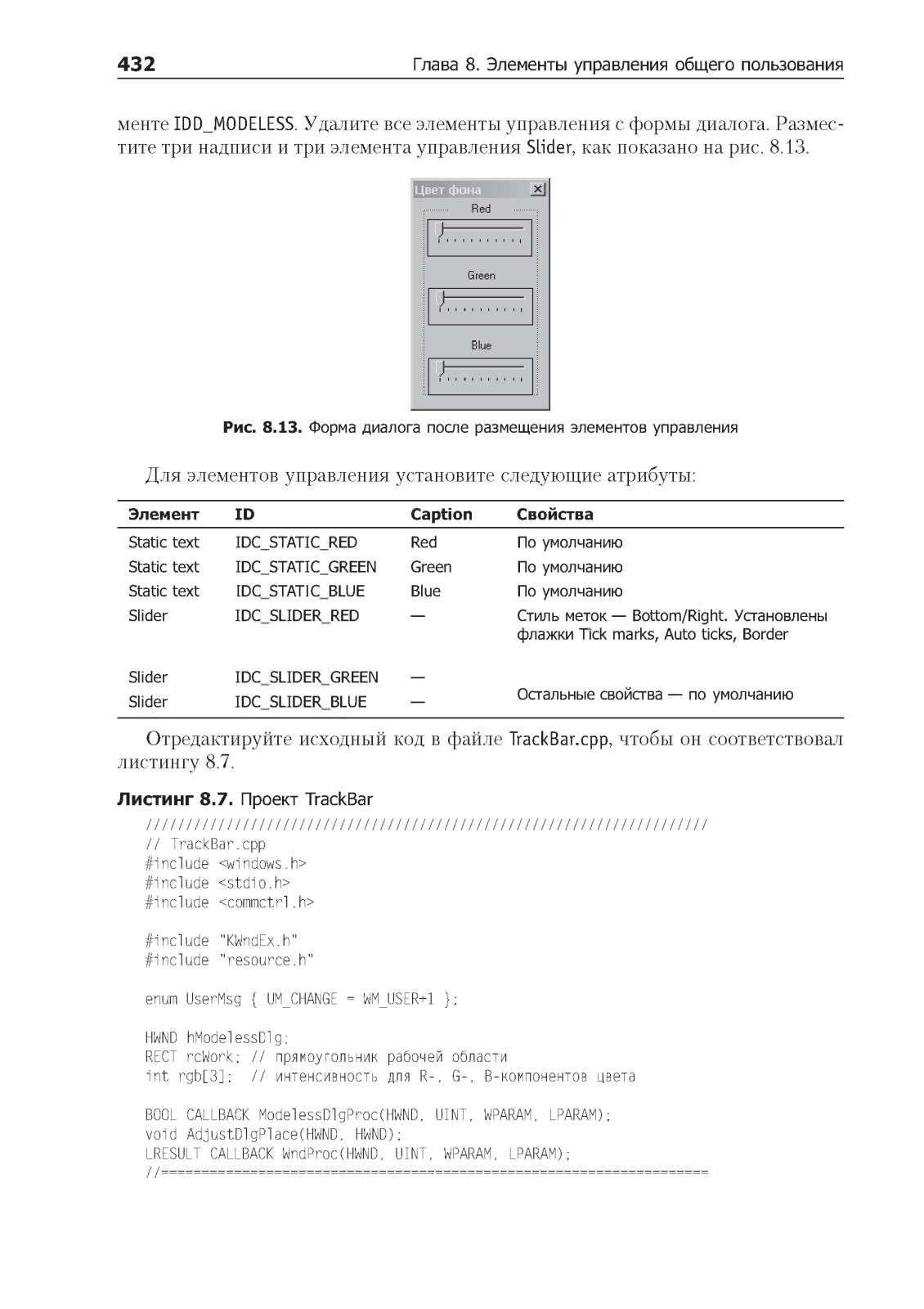 432 Глава 8. Элементы управления общего пользования

менте IDD_MODELESS. Удалите все элементы управления с формы диалога. Разместите три надписи и три элемента управления Slider, как показано на рис. 8.13.

Цвет фона
Red
Green
Blue

Рис. 8.13. Форма диалога после размещения элементов управления

Для элементов управления установите следующие атрибуты:

| Элемент | ID | Caption | Свойства |
|---|---|---|---|
| Static text | IDC_STATIC_RED | Red | По умолчанию |
| Static text | IDC_STATIC_GREEN | Green | По умолчанию |
| Static text | IDC_STATIC_BLUE | Blue | По умолчанию |
| Slider | IDC_SLIDER_RED | — | Стиль меток — Bottom/Right. Установлены флажки Tick marks, Auto ticks, Border |
| Slider | IDC_SLIDER_GREEN | — | Остальные свойства — по умолчанию |
| Slider | IDC_SLIDER_BLUE | — | |

Отредактируйте исходный код в файле TrackBar.cpp, чтобы он соответствовал листингу 8.7.

Листинг 8.7. Проект TrackBar

//////////////////////////////////////////////////////////////////////
// TrackBar.cpp
#include <windows.h>
#include <stdio.h>
#include <commctrl.h>

#include "KWndEx.h"
#include "resource.h"

enum UserMsg { UM_CHANGE = WM_USER+1 };

HWND hModelessDlg;
RECT rcWork; // прямоугольник рабочей области
int rgb[3];  // интенсивность для R-, G-, B-компонентов цвета

BOOL CALLBACK ModelessDlgProc(HWND, UINT, WPARAM, LPARAM);
void AdjustDlgPlace(HWND, HWND);
LRESULT CALLBACK WndProc(HWND, UINT, WPARAM, LPARAM);
//====================================================================